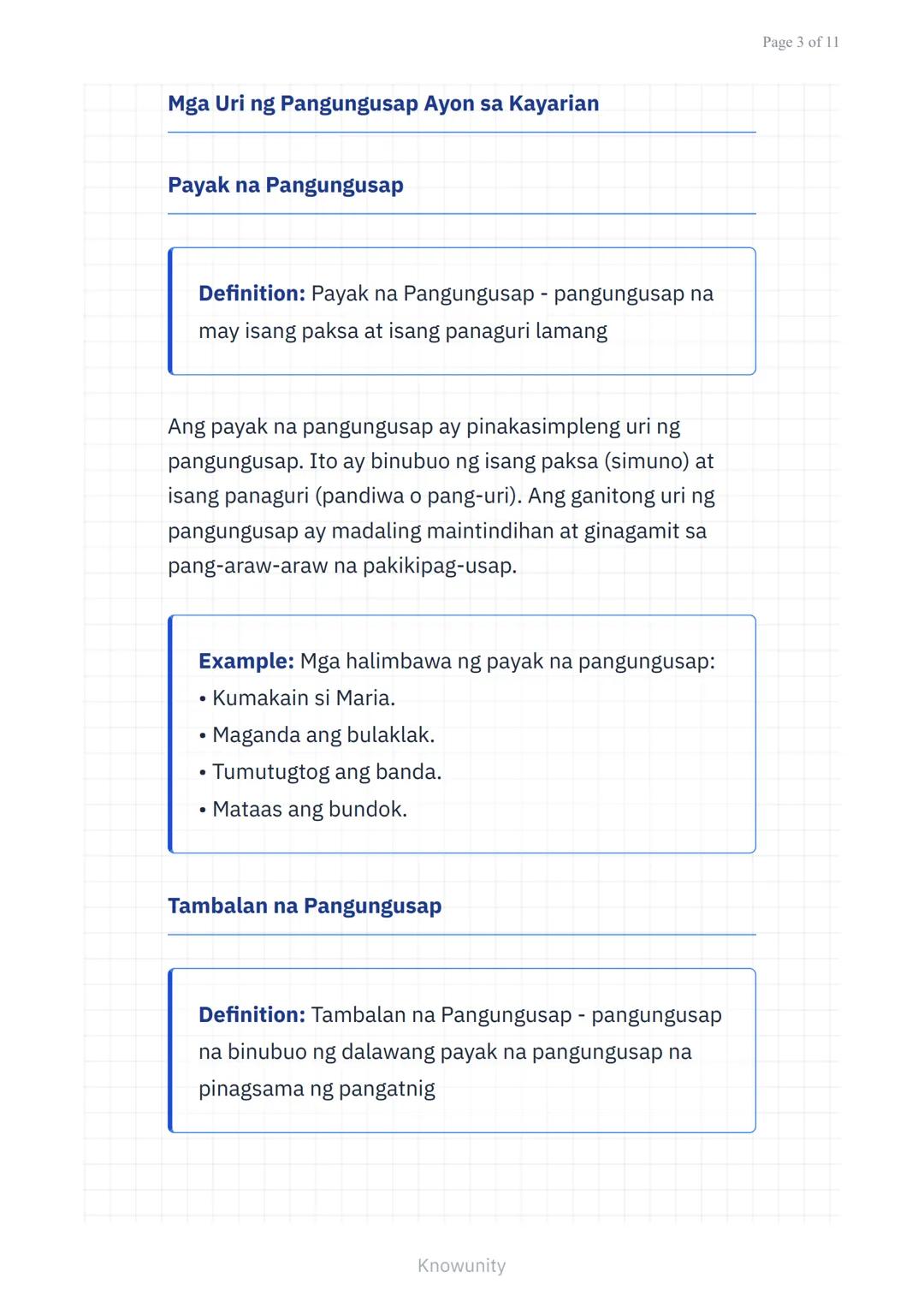 Page 3 of 11

Mga Uri ng Pangungusap Ayon sa Kayarian

Payak na Pangungusap

Definition: Payak na Pangungusap - pangungusap na may isang paksa at isang panaguri lamang

Ang payak na pangungusap ay pinakasimpleng uri ng pangungusap. Ito ay binubuo ng isang paksa (simuno) at isang panaguri (pandiwa o pang-uri). Ang ganitong uri ng pangungusap ay madaling maintindihan at ginagamit sa pang-araw-araw na pakikipag-usap.

Example: Mga halimbawa ng payak na pangungusap:
• Kumakain si Maria.
• Maganda ang bulaklak.
• Tumutugtog ang banda.
• Mataas ang bundok.

Tambalan na Pangungusap

Definition: Tambalan na Pangungusap - pangungusap na binubuo ng dalawang payak na pangungusap na pinagsama ng pangatnig

Knowunity